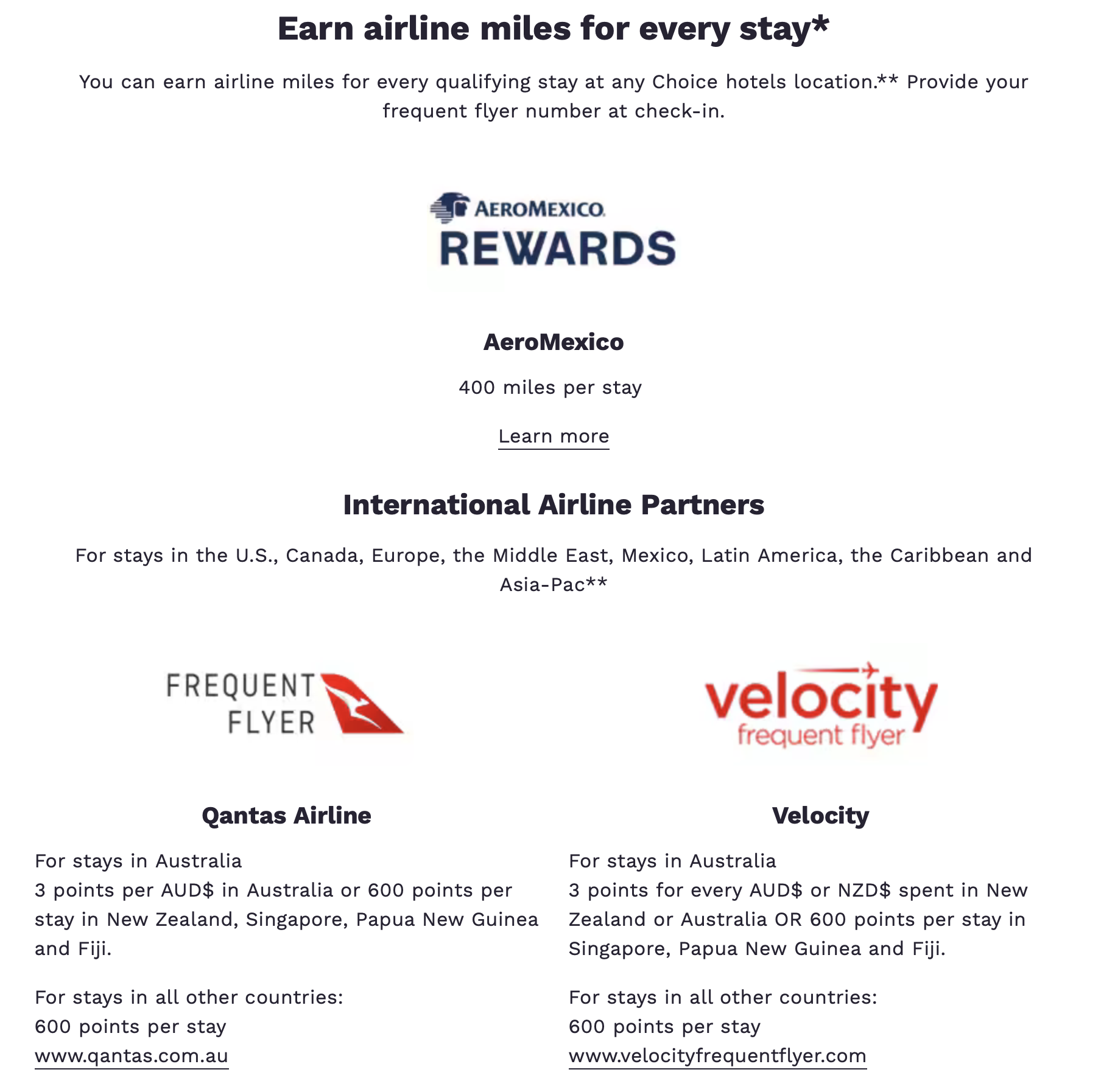 Earn airline miles for every stay*

You can earn airline miles for every qualifying stay at any Choice hotels location.** Provide your frequent flyer number at check-in.

AEROMEXICO
REWARDS

AeroMexico

400 miles per stay

Learn more

International Airline Partners

For stays in the U.S., Canada, Europe, the Middle East, Mexico, Latin America, the Caribbean and Asia-Pac**

FREQUENT
FLYER

Qantas Airline

For stays in Australia
3 points per AUD$ in Australia or 600 points per stay in New Zealand, Singapore, Papua New Guinea and Fiji.

For stays in all other countries:
600 points per stay
www.qantas.com.au

velocity
frequent flyer

Velocity

For stays in Australia
3 points for every AUD$ or NZD$ spent in New Zealand or Australia OR 600 points per stay in Singapore, Papua New Guinea and Fiji.

For stays in all other countries:
600 points per stay
www.velocityfrequentflyer.com